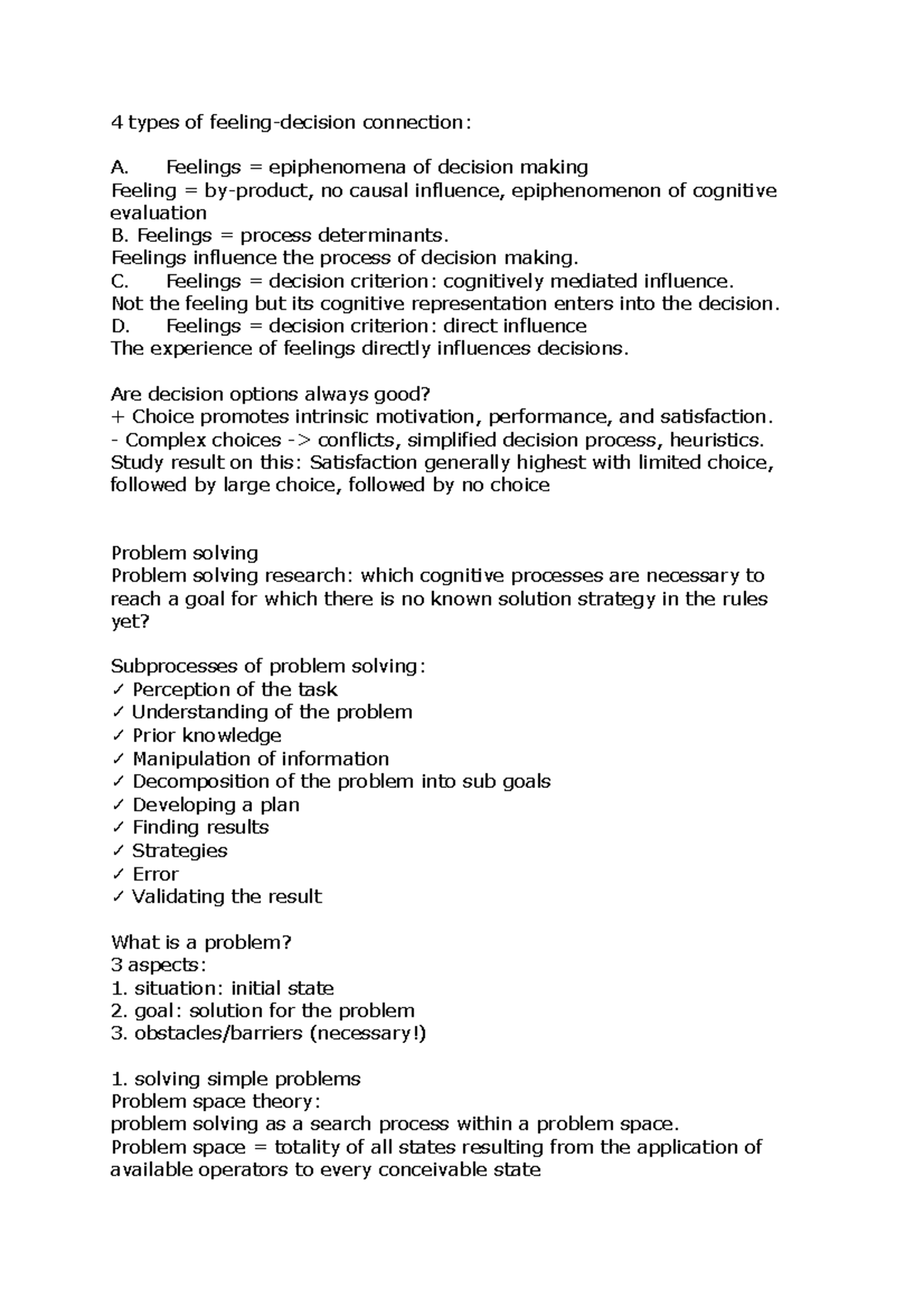 4 types of feeling-decision connection:

A. Feelings = epiphenomena of decision making
Feeling = by-product, no causal influence, epiphenomenon of cognitive evaluation
B. Feelings = process determinants.
Feelings influence the process of decision making.
C. Feelings = decision criterion: cognitively mediated influence.
Not the feeling but its cognitive representation enters into the decision.
D. Feelings = decision criterion: direct influence
The experience of feelings directly influences decisions.

Are decision options always good?
+ Choice promotes intrinsic motivation, performance, and satisfaction.
- Complex choices -> conflicts, simplified decision process, heuristics.
Study result on this: Satisfaction generally highest with limited choice, followed by large choice, followed by no choice

Problem solving
Problem solving research: which cognitive processes are necessary to reach a goal for which there is no known solution strategy in the rules yet?

Subprocesses of problem solving:
✓ Perception of the task
✓ Understanding of the problem
✓ Prior knowledge
✓ Manipulation of information
✓ Decomposition of the problem into sub goals
✓ Developing a plan
✓ Finding results
✓ Strategies
✓ Error
✓ Validating the result

What is a problem?
3 aspects:
1. situation: initial state
2. goal: solution for the problem
3. obstacles/barriers (necessary!)

1. solving simple problems
Problem space theory:
problem solving as a search process within a problem space.
Problem space = totality of all states resulting from the application of available operators to every conceivable state